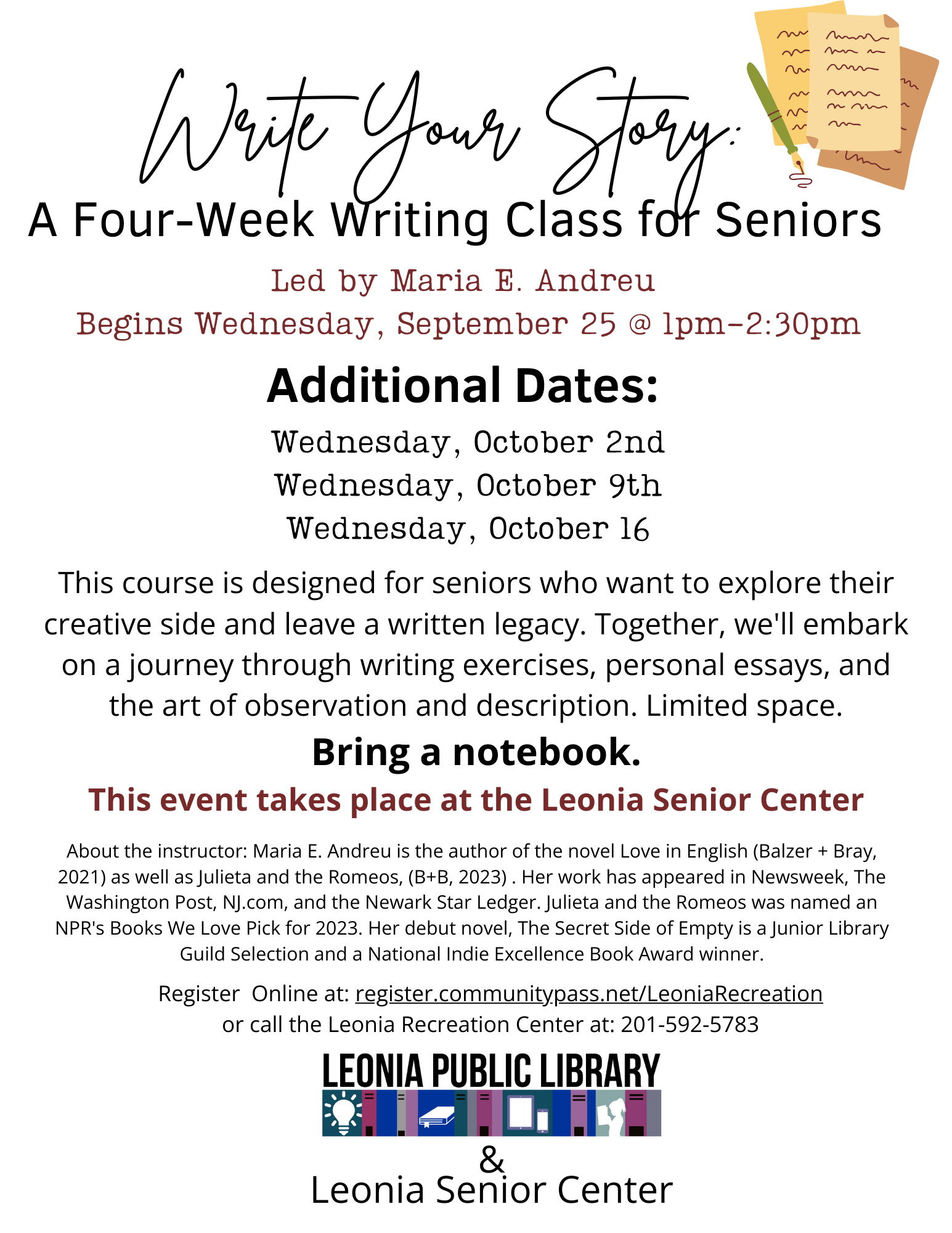 Write Your Story:

A Four-Week Writing Class for Seniors

Led by Maria E. Andreu

Begins Wednesday, September 25 @ 1pm-2:30pm

Additional Dates:

Wednesday, October 2nd
Wednesday, October 9th
Wednesday, October 16

This course is designed for seniors who want to explore their creative side and leave a written legacy. Together, we'll embark on a journey through writing exercises, personal essays, and the art of observation and description. Limited space.

Bring a notebook.

This event takes place at the Leonia Senior Center

About the instructor: Maria E. Andreu is the author of the novel Love in English (Balzer + Bray, 2021) as well as Julieta and the Romeos, (B+B, 2023) . Her work has appeared in Newsweek, The Washington Post, NJ.com, and the Newark Star Ledger. Julieta and the Romeos was named an NPR's Books We Love Pick for 2023. Her debut novel, The Secret Side of Empty is a Junior Library Guild Selection and a National Indie Excellence Book Award winner.

Register Online at: register.communitypass.net/LeoniaRecreation
or call the Leonia Recreation Center at: 201-592-5783

LEONIA PUBLIC LIBRARY

&

Leonia Senior Center